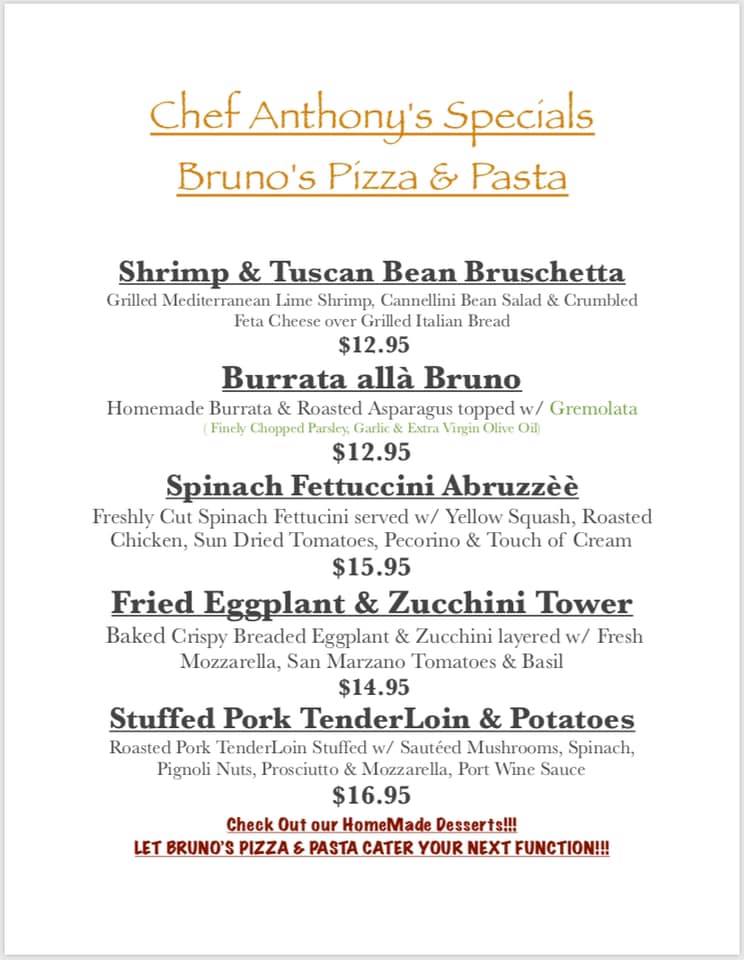 Chef Anthony's Specials
Bruno's Pizza & Pasta

Shrimp & Tuscan Bean Bruschetta
Grilled Mediterranean Lime Shrimp, Cannellini Bean Salad & Crumbled Feta Cheese over Grilled Italian Bread
$12.95

Burrata allà Bruno
Homemade Burrata & Roasted Asparagus topped w/ Gremolata
( Finely Chopped Parsley, Garlic & Extra Virgin Olive Oil)
$12.95

Spinach Fettuccini Abruzzèè
Freshly Cut Spinach Fettucini served w/ Yellow Squash, Roasted Chicken, Sun Dried Tomatoes, Pecorino & Touch of Cream
$15.95

Fried Eggplant & Zucchini Tower
Baked Crispy Breaded Eggplant & Zucchini layered w/ Fresh Mozzarella, San Marzano Tomatoes & Basil
$14.95

Stuffed Pork TenderLoin & Potatoes
Roasted Pork TenderLoin Stuffed w/ Sautéed Mushrooms, Spinach, Pignoli Nuts, Prosciutto & Mozzarella, Port Wine Sauce
$16.95

Check Out our HomeMade Desserts!!!
LET BRUNO'S PIZZA & PASTA CATER YOUR NEXT FUNCTION!!!